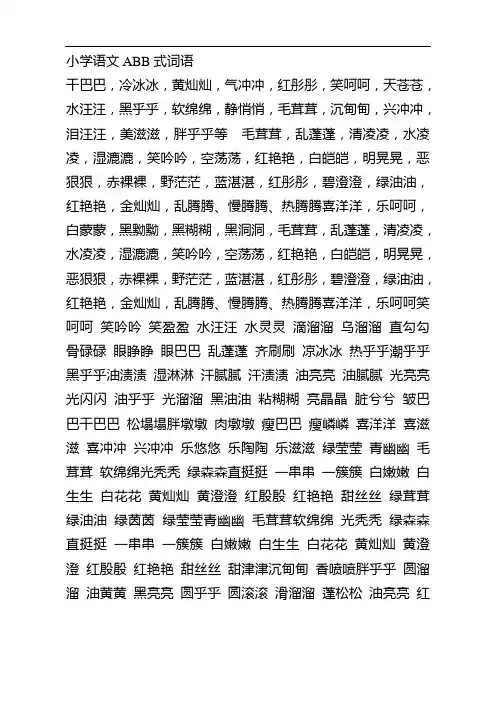 小学语文 ABB 式词语

干巴巴，冷冰冰，黄灿灿，气冲冲，红彤彤，笑呵呵，天苍苍，水汪汪，黑乎乎，软绵绵，静悄悄，毛茸茸，沉甸甸，兴冲冲，泪汪汪，美滋滋，胖乎乎等　毛茸茸，乱蓬蓬，清凌凌，水凌凌，湿漉漉，笑吟吟，空荡荡，红艳艳，白皑皑，明晃晃，恶狠狠，赤裸裸，野茫茫，蓝湛湛，红彤彤，碧澄澄，绿油油，红艳艳，金灿灿，乱腾腾、慢腾腾、热腾腾喜洋洋，乐呵呵，白蒙蒙，黑黝黝，黑糊糊，黑洞洞，毛茸茸，乱蓬蓬，清凌凌，水凌凌，湿漉漉，笑吟吟，空荡荡，红艳艳，白皑皑，明晃晃，恶狠狠，赤裸裸，野茫茫，蓝湛湛，红彤彤，碧澄澄，绿油油，红艳艳，金灿灿，乱腾腾、慢腾腾、热腾腾喜洋洋，乐呵呵笑呵呵 笑吟吟 笑盈盈 水汪汪 水灵灵 滴溜溜 乌溜溜 直勾勾 骨碌碌 眼睁睁 眼巴巴 乱蓬蓬 齐刷刷 凉冰冰 热乎乎潮乎乎 黑乎乎油渍渍 湿淋淋 汗腻腻 汗渍渍 油亮亮 油腻腻 光亮亮 光闪闪 油乎乎 光溜溜 黑油油 粘糊糊 亮晶晶 脏兮兮 皱巴巴干巴巴 松塌塌胖墩墩 肉墩墩 瘦巴巴 瘦嶙嶙 喜洋洋 喜滋滋 喜冲冲 兴冲冲 乐悠悠 乐陶陶 乐滋滋 绿莹莹 青幽幽 毛茸茸 软绵绵光秃秃 绿森森直挺挺 一串串 一簇簇 白嫩嫩 白生生 白花花 黄灿灿 黄澄澄 红殷殷 红艳艳 甜丝丝 绿茸茸 绿油油 绿茵茵 绿莹莹青幽幽 毛茸茸软绵绵 光秃秃 绿森森 直挺挺 一串串 一簇簇 白嫩嫩 白生生 白花花 黄灿灿 黄澄澄 红殷殷 红艳艳 甜丝丝 甜津津沉甸甸 香喷喷胖乎乎 圆溜溜 油黄黄 黑亮亮 圆乎乎 圆滚滚 滑溜溜 蓬松松 油亮亮 红